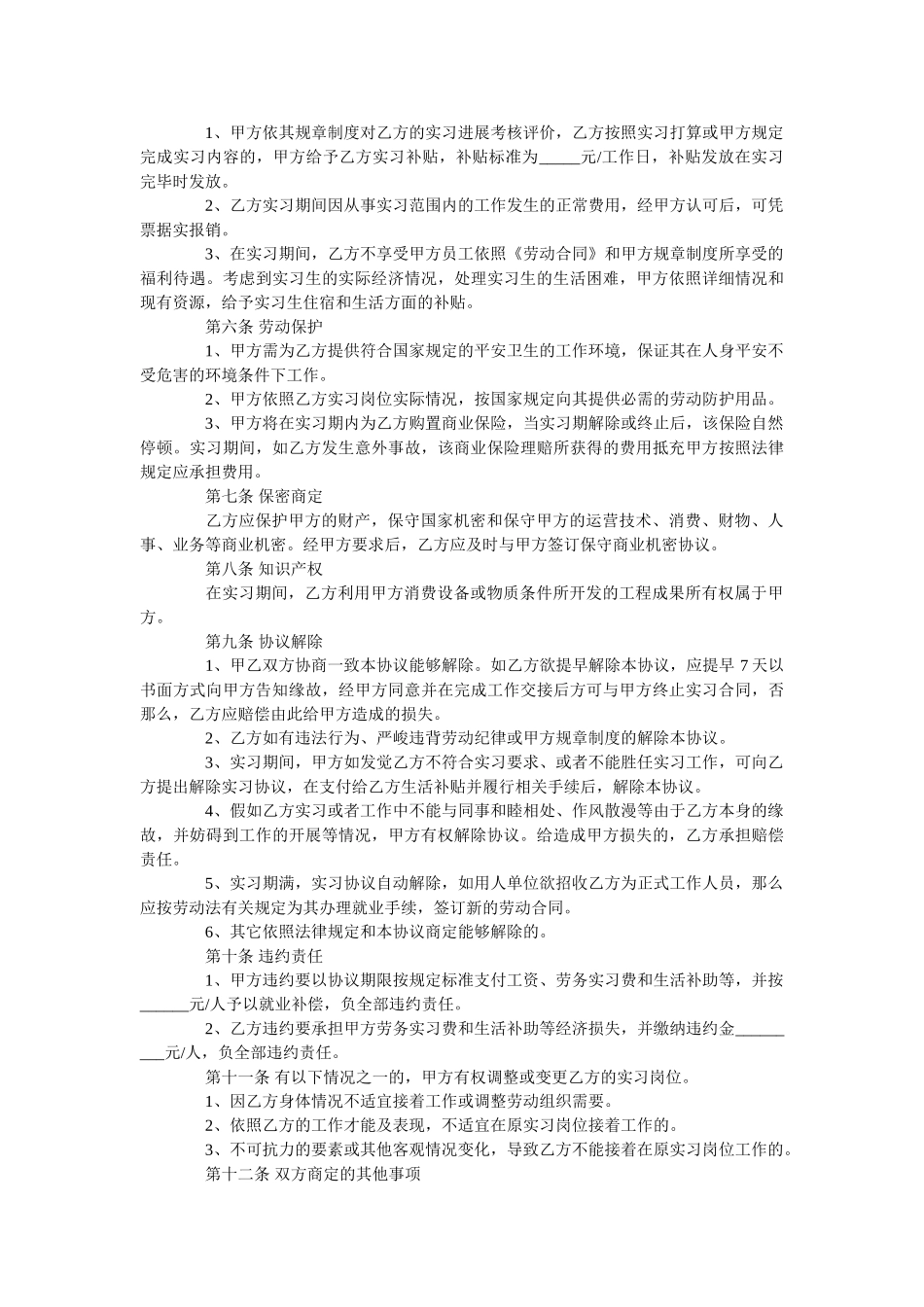 1、甲方依其规章制度对乙方的实习进展考核评价，乙方按照实习打算或甲方规定完成实习内容的，甲方给予乙方实习补贴，补贴标准为_____元/工作日，补贴发放在实习完毕时发放。

2、乙方实习期间因从事实习范围内的工作发生的正常费用，经甲方认可后，可凭票据实报销。

3、在实习期间，乙方不享受甲方员工依照《劳动合同》和甲方规章制度所享受的福利待遇。考虑到实习生的实际经济情况，处理实习生的生活困难，甲方依照详细情况和现有资源，给予实习生住宿和生活方面的补贴。

第六条 劳动保护

1、甲方需为乙方提供符合国家规定的平安卫生的工作环境，保证其在人身平安不受危害的环境条件下工作。

2、甲方依照乙方实习岗位实际情况，按国家规定向其提供必需的劳动防护用品。

3、甲方将在实习期内为乙方购置商业保险，当实习期解除或终止后，该保险自然停顿。实习期间，如乙方发生意外事故，该商业保险理赔所获得的费用抵充甲方按照法律规定应承担费用。

第七条 保密商定

乙方应保护甲方的财产，保守国家机密和保守甲方的运营技术、消费、财物、人事、业务等商业机密。经甲方要求后，乙方应及时与甲方签订保守商业机密协议。

第八条 知识产权

在实习期间，乙方利用甲方消费设备或物质条件所开发的工程成果所有权属于甲方。

第九条 协议解除

1、甲乙双方协商一致本协议能够解除。如乙方欲提早解除本协议，应提早 7 天以书面方式向甲方告知缘故，经甲方同意并在完成工作交接后方可与甲方终止实习合同，否那么，乙方应赔偿由此给甲方造成的损失。

2、乙方如有违法行为、严峻违背劳动纪律或甲方规章制度的解除本协议。

3、实习期间，甲方如发觉乙方不符合实习要求、或者不能胜任实习工作，可向乙方提出解除实习协议，在支付给乙方生活补贴并履行相关手续后，解除本协议。

4、假如乙方实习或者工作中不能与同事和睦相处、作风散漫等由于乙方本身的缘故，并妨碍到工作的开展等情况，甲方有权解除协议。给造成甲方损失的，乙方承担赔偿责任。

5、实习期满，实习协议自动解除，如用人单位欲招收乙方为正式工作人员，那么应按劳动法有关规定为其办理就业手续，签订新的劳动合同。

6、其它依照法律规定和本协议商定能够解除的。

第十条 违约责任

1、甲方违约要以协议期限按规定标准支付工资、劳务实习费和生活补助等，并按______元/人予以就业补偿，负全部违约责任。

2、乙方违约要承担甲方劳务实习费和生活补助等经济损失，并缴纳违约金_________元/人，负全部违约责任。

第十一条 有以下情况之一的，甲方有权调整或变更乙方的实习岗位。

1、因乙方身体情况不适宜接着工作或调整劳动组织需要。

2、依照乙方的工作才能及表现，不适宜在原实习岗位接着工作的。

3、不可抗力的要素或其他客观情况变化，导致乙方不能接着在原实习岗位工作的。

第十二条 双方商定的其他事项